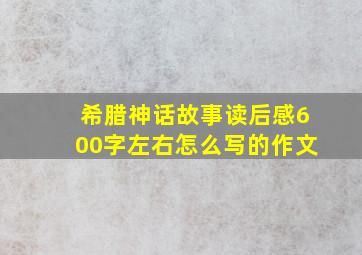 希腊神话故事读后感600字左右怎么写的作文